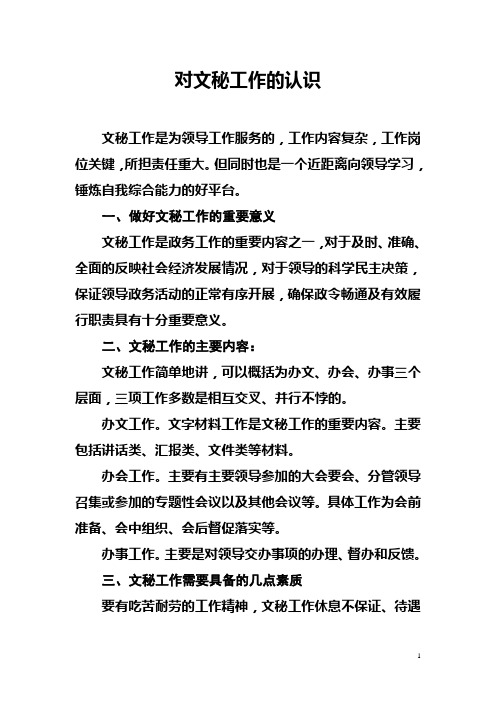 对文秘工作的认识

文秘工作是为领导工作服务的，工作内容复杂，工作岗位关键，所担责任重大。但同时也是一个近距离向领导学习，锤炼自我综合能力的好平台。

一、做好文秘工作的重要意义

文秘工作是政务工作的重要内容之一，对于及时、准确、全面的反映社会经济发展情况，对于领导的科学民主决策，保证领导政务活动的正常有序开展，确保政令畅通及有效履行职责具有十分重要意义。

二、文秘工作的主要内容：

文秘工作简单地讲，可以概括为办文、办会、办事三个层面，三项工作多数是相互交叉、并行不悖的。

办文工作。文字材料工作是文秘工作的重要内容。主要包括讲话类、汇报类、文件类等材料。

办会工作。主要有主要领导参加的大会要会、分管领导召集或参加的专题性会议以及其他会议等。具体工作为会前准备、会中组织、会后督促落实等。

办事工作。主要是对领导交办事项的办理、督办和反馈。

三、文秘工作需要具备的几点素质

要有吃苦耐劳的工作精神，文秘工作休息不保证、待遇

1